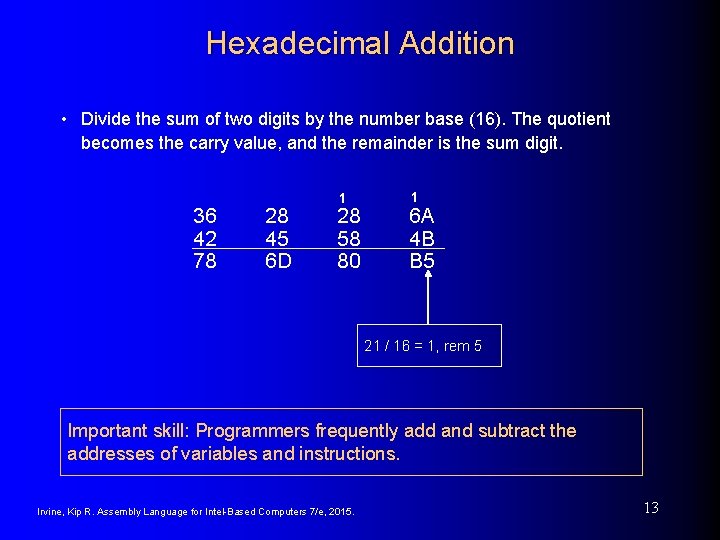 Hexadecimal Addition

• Divide the sum of two digits by the number base (16). The quotient becomes the carry value, and the remainder is the sum digit.

| | | 1 | 1 |
|---|---|---|---|
| 36 | 28 | 28 | 6A |
| 42 | 45 | 58 | 4B |
| 78 | 6D | 80 | B5 |

21 / 16 = 1, rem 5

Important skill: Programmers frequently add and subtract the addresses of variables and instructions.

Irvine, Kip R. Assembly Language for Intel-Based Computers 7/e, 2015.

13